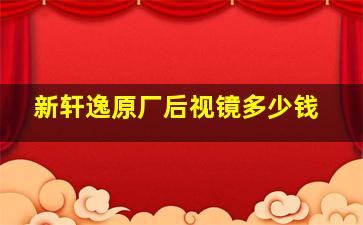 新轩逸原厂后视镜多少钱